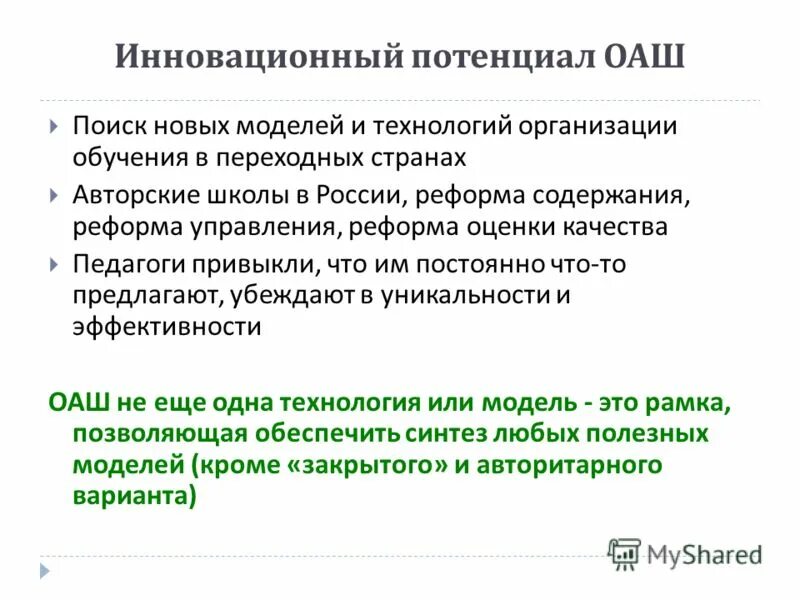 Инновационный потенциал ОАШ

Поиск новых моделей и технологий организации обучения в переходных странах

Авторские школы в России, реформа содержания, реформа управления, реформа оценки качества

Педагоги привыкли, что им постоянно что-то предлагают, убеждают в уникальности и эффективности

ОАШ не еще одна технология или модель - это рамка, позволяющая обеспечить синтез любых полезных моделей (кроме «закрытого» и авторитарного варианта)

MyShared